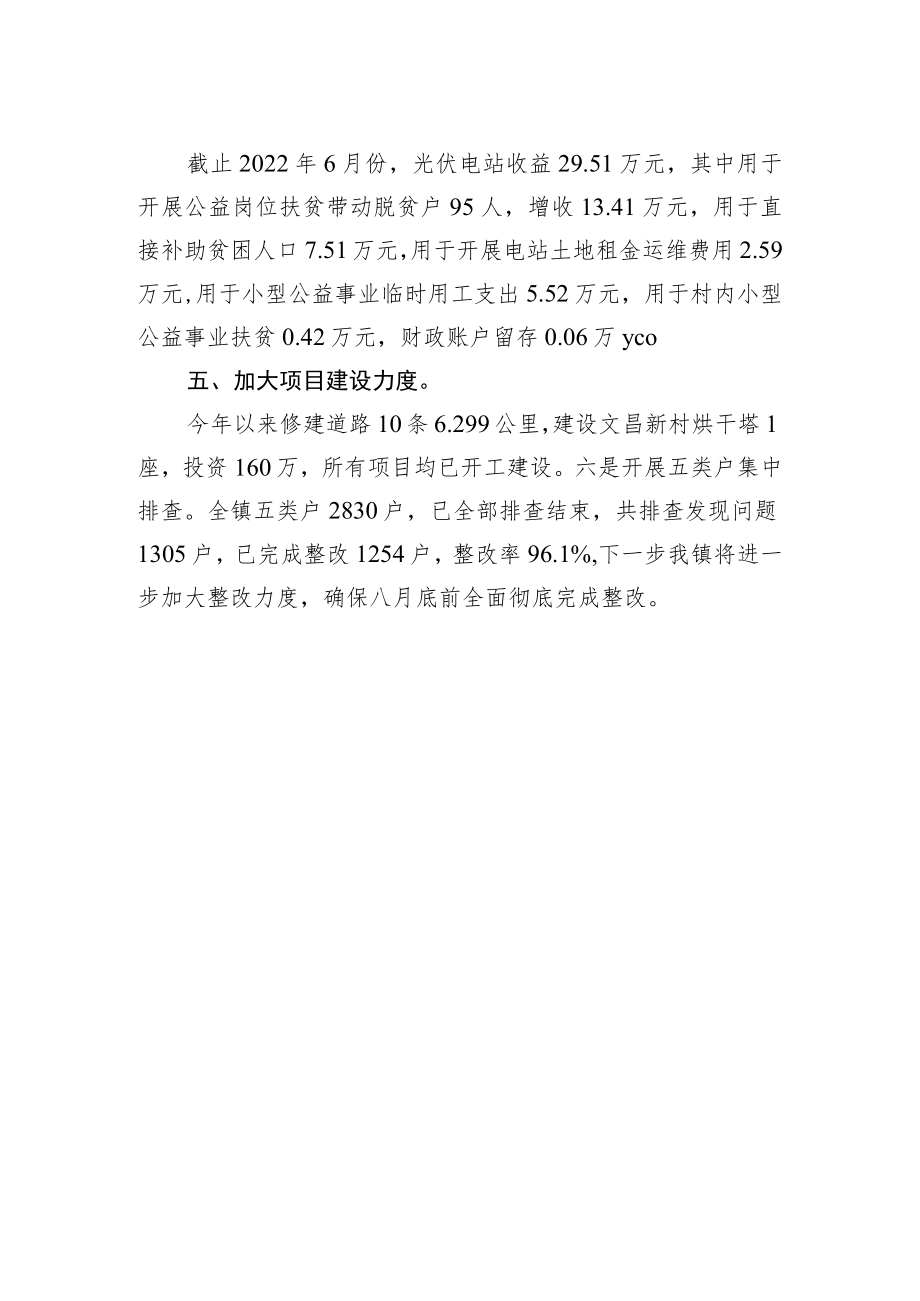 截止2022年6月份，光伏电站收益29.51万元，其中用于开展公益岗位扶贫带动脱贫户95人，增收13.41万元，用于直接补助贫困人口7.51万元,用于开展电站土地租金运维费用2.59万元,用于小型公益事业临时用工支出5.52万元，用于村内小型公益事业扶贫0.42万元，财政账户留存0.06万yco

五、加大项目建设力度。

今年以来修建道路10条6.299公里,建设文昌新村烘干塔1座，投资160万，所有项目均已开工建设。六是开展五类户集中排查。全镇五类户2830户，已全部排查结束，共排查发现问题1305户，已完成整改1254户，整改率96.1%,下一步我镇将进一步加大整改力度，确保八月底前全面彻底完成整改。